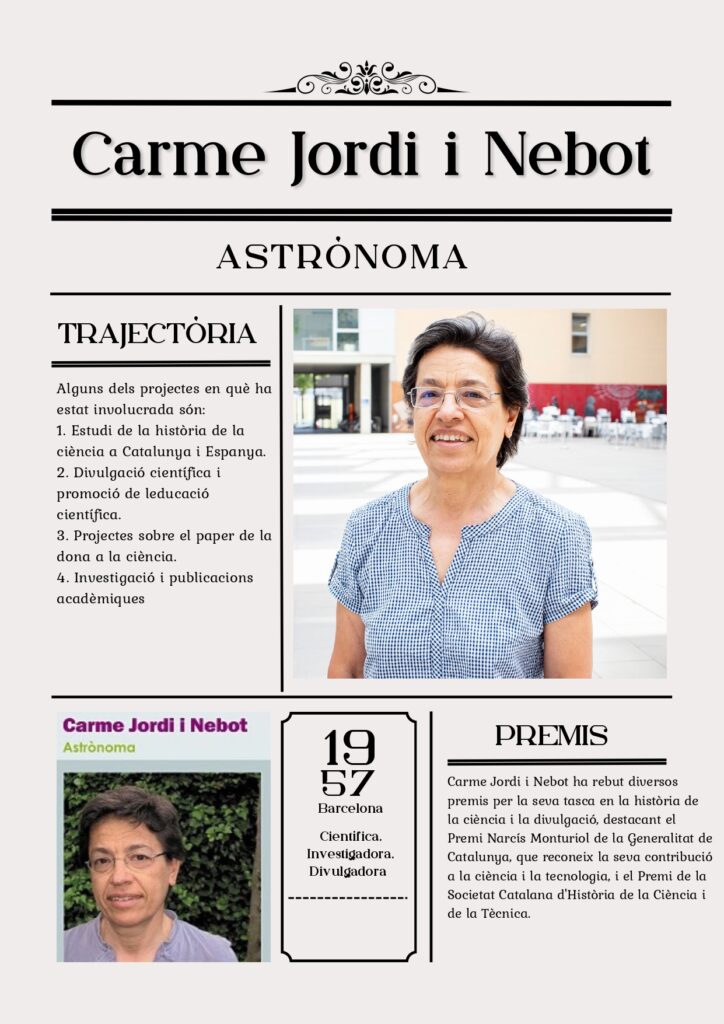 Carme Jordi i Nebot

ASTRÒNOMA

TRAJECTÒRIA

Alguns dels projectes en què ha estat involucrada són:
1. Estudi de la història de la ciència a Catalunya i Espanya.
2. Divulgació científica i promoció de leducació científica.
3. Projectes sobre el paper de la dona a la ciència.
4. Investigació i publicacions acadèmiques

Carme Jordi i Nebot
Astrònoma

19
57
Barcelona

Científica.
Investigadora.
Divulgadora

PREMIS

Carme Jordi i Nebot ha rebut diversos premis per la seva tasca en la història de la ciència i la divulgació, destacant el Premi Narcís Monturiol de la Generalitat de Catalunya, que reconeix la seva contribució a la ciència i la tecnologia, i el Premi de la Societat Catalana d'Història de la Ciència i de la Tècnica.